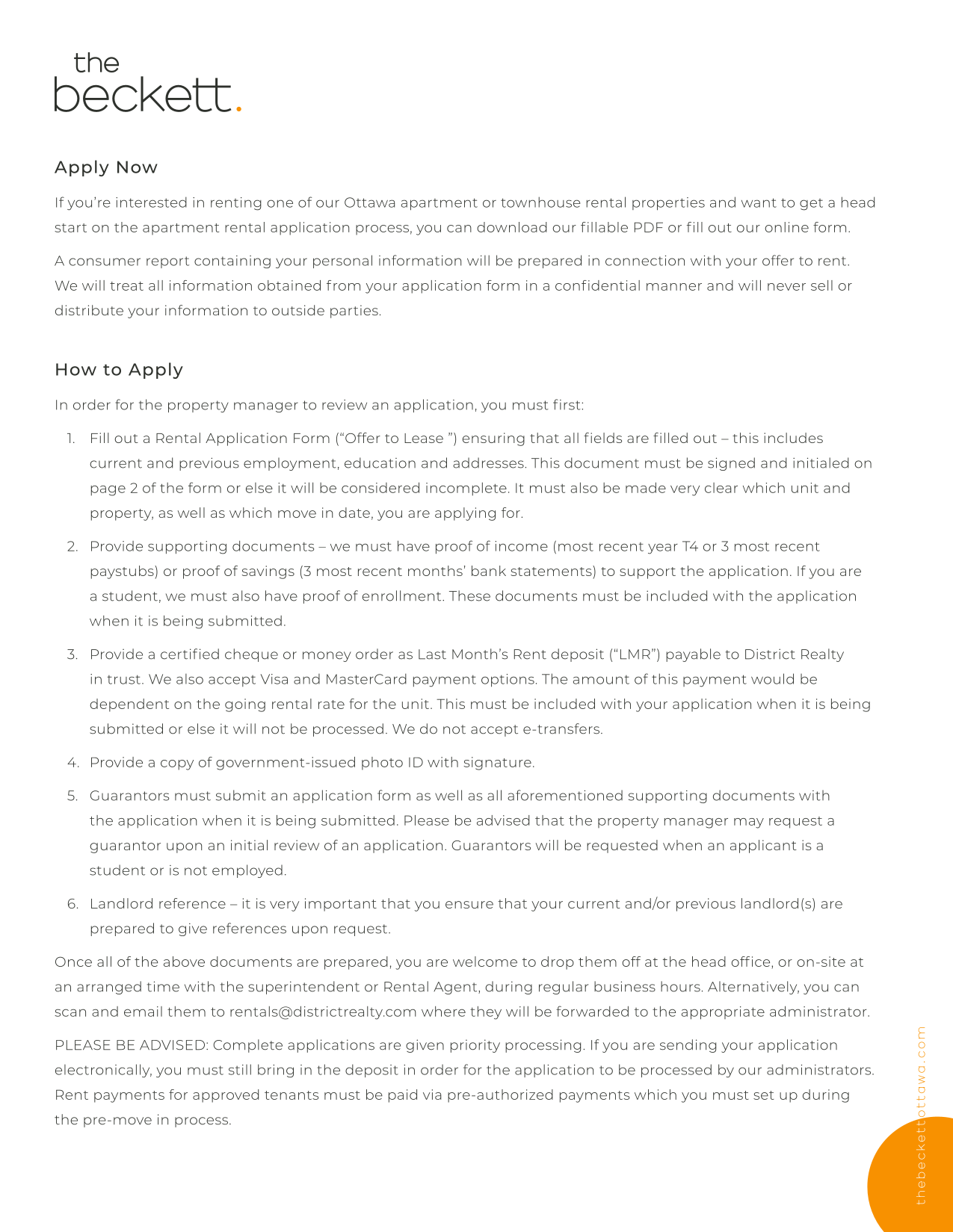 the
beckett.

Apply Now

If you're interested in renting one of our Ottawa apartment or townhouse rental properties and want to get a head start on the apartment rental application process, you can download our fillable PDF or fill out our online form.

A consumer report containing your personal information will be prepared in connection with your offer to rent. We will treat all information obtained from your application form in a confidential manner and will never sell or distribute your information to outside parties.

How to Apply

In order for the property manager to review an application, you must first:

1. Fill out a Rental Application Form ("Offer to Lease ") ensuring that all fields are filled out – this includes current and previous employment, education and addresses. This document must be signed and initialed on page 2 of the form or else it will be considered incomplete. It must also be made very clear which unit and property, as well as which move in date, you are applying for.

2. Provide supporting documents – we must have proof of income (most recent year T4 or 3 most recent paystubs) or proof of savings (3 most recent months' bank statements) to support the application. If you are a student, we must also have proof of enrollment. These documents must be included with the application when it is being submitted.

3. Provide a certified cheque or money order as Last Month's Rent deposit ("LMR") payable to District Realty in trust. We also accept Visa and MasterCard payment options. The amount of this payment would be dependent on the going rental rate for the unit. This must be included with your application when it is being submitted or else it will not be processed. We do not accept e-transfers.

4. Provide a copy of government-issued photo ID with signature.

5. Guarantors must submit an application form as well as all aforementioned supporting documents with the application when it is being submitted. Please be advised that the property manager may request a guarantor upon an initial review of an application. Guarantors will be requested when an applicant is a student or is not employed.

6. Landlord reference – it is very important that you ensure that your current and/or previous landlord(s) are prepared to give references upon request.

Once all of the above documents are prepared, you are welcome to drop them off at the head office, or on-site at an arranged time with the superintendent or Rental Agent, during regular business hours. Alternatively, you can scan and email them to rentals@districtrealty.com where they will be forwarded to the appropriate administrator.

PLEASE BE ADVISED: Complete applications are given priority processing. If you are sending your application electronically, you must still bring in the deposit in order for the application to be processed by our administrators. Rent payments for approved tenants must be paid via pre-authorized payments which you must set up during the pre-move in process.

thebeckettottawa.com